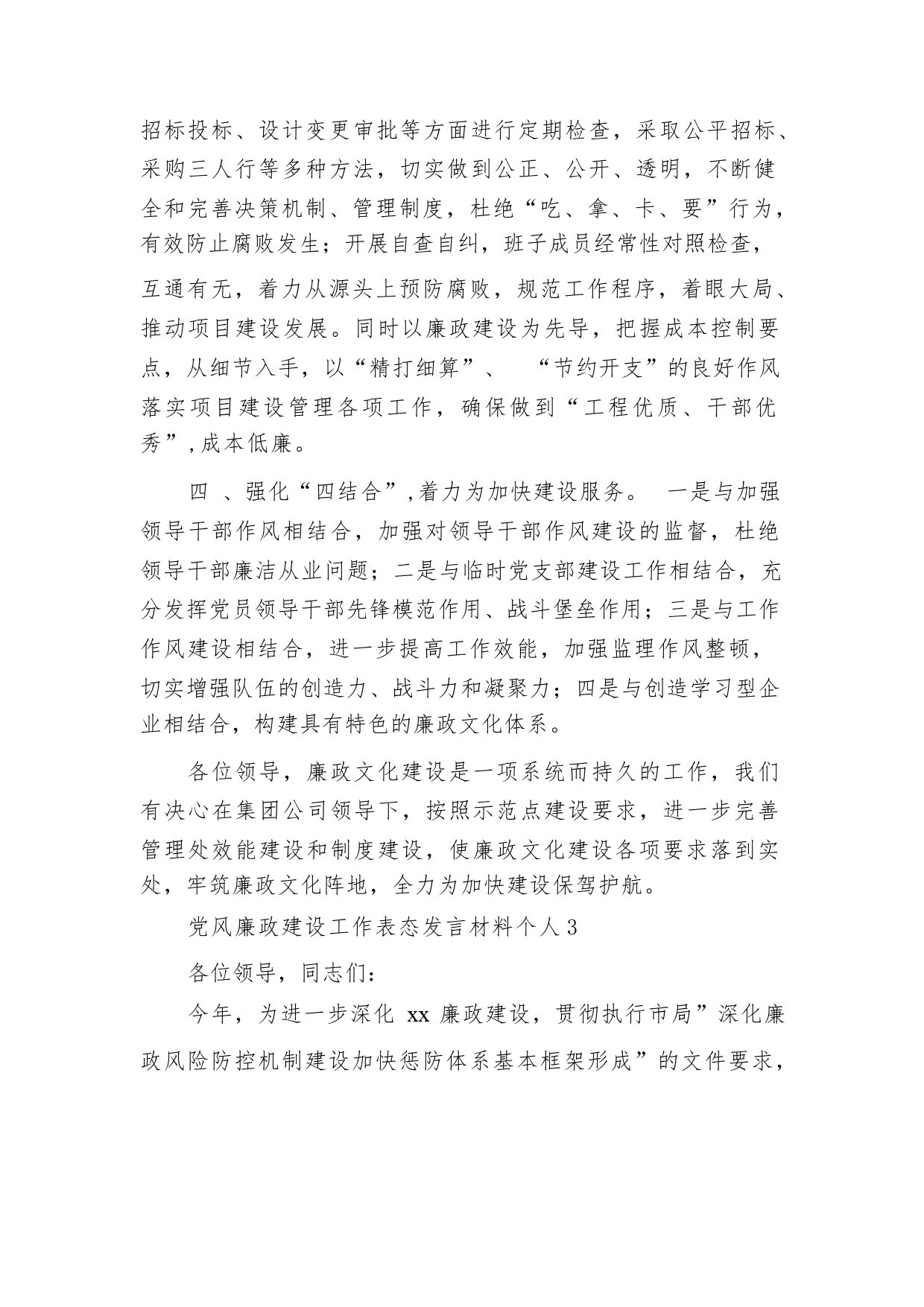 招标投标、设计变更审批等方面进行定期检查，采取公平招标、采购三人行等多种方法，切实做到公正、公开、透明，不断健全和完善决策机制、管理制度，杜绝“吃、拿、卡、要”行为，有效防止腐败发生；开展自查自纠，班子成员经常性对照检查，互通有无，着力从源头上预防腐败，规范工作程序，着眼大局、推动项目建设发展。同时以廉政建设为先导，把握成本控制要点，从细节入手，以“精打细算”、 “节约开支”的良好作风落实项目建设管理各项工作，确保做到“工程优质、干部优秀”,成本低廉。

四 、强化“四结合”,着力为加快建设服务。 一是与加强领导干部作风相结合，加强对领导干部作风建设的监督，杜绝领导干部廉洁从业问题；二是与临时党支部建设工作相结合，充分发挥党员领导干部先锋模范作用、战斗堡垒作用；三是与工作作风建设相结合，进一步提高工作效能，加强监理作风整顿，切实增强队伍的创造力、战斗力和凝聚力；四是与创造学习型企业相结合，构建具有特色的廉政文化体系。

各位领导，廉政文化建设是一项系统而持久的工作，我们有决心在集团公司领导下，按照示范点建设要求，进一步完善管理处效能建设和制度建设，使廉政文化建设各项要求落到实处，牢筑廉政文化阵地，全力为加快建设保驾护航。

党风廉政建设工作表态发言材料个人3

各位领导，同志们：

今年，为进一步深化 xx 廉政建设，贯彻执行市局”深化廉政风险防控机制建设加快惩防体系基本框架形成”的文件要求，